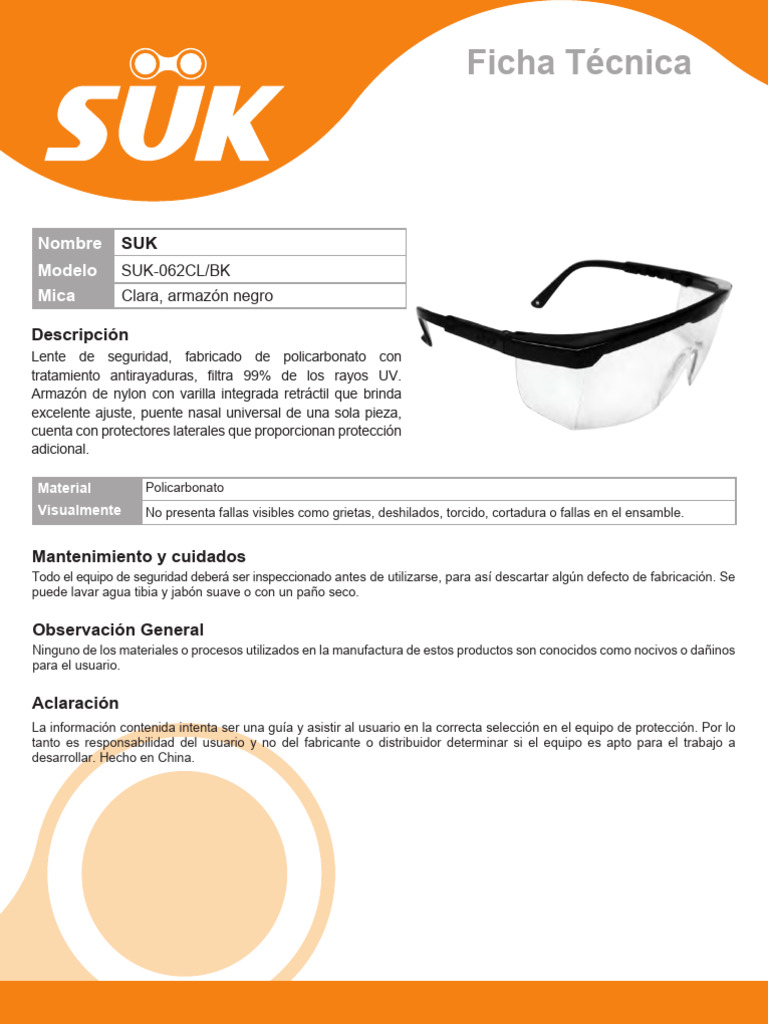 SUK

Ficha Técnica

| Nombre | SUK |
|---|---|
| Modelo | SUK-062CL/BK |
| Mica | Clara, armazón negro |

Descripción
Lente de seguridad, fabricado de policarbonato con tratamiento antirayaduras, filtra 99% de los rayos UV. Armazón de nylon con varilla integrada retráctil que brinda excelente ajuste, puente nasal universal de una sola pieza, cuenta con protectores laterales que proporcionan protección adicional.

| Material | Policarbonato |
|---|---|
| Visualmente | No presenta fallas visibles como grietas, deshilados, torcido, cortadura o fallas en el ensamble. |

Mantenimiento y cuidados
Todo el equipo de seguridad deberá ser inspeccionado antes de utilizarse, para así descartar algún defecto de fabricación. Se puede lavar agua tibia y jabón suave o con un paño seco.

Observación General
Ninguno de los materiales o procesos utilizados en la manufactura de estos productos son conocidos como nocivos o dañinos para el usuario.

Aclaración
La información contenida intenta ser una guía y asistir al usuario en la correcta selección en el equipo de protección. Por lo tanto es responsabilidad del usuario y no del fabricante o distribuidor determinar si el equipo es apto para el trabajo a desarrollar. Hecho en China.